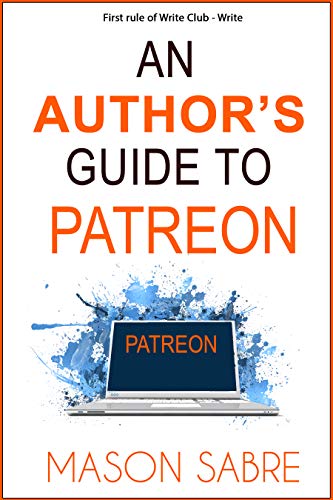 First rule of Write Club - Write

AN
AUTHOR'S
GUIDE TO
PATREON

PATREON

MASON SABRE